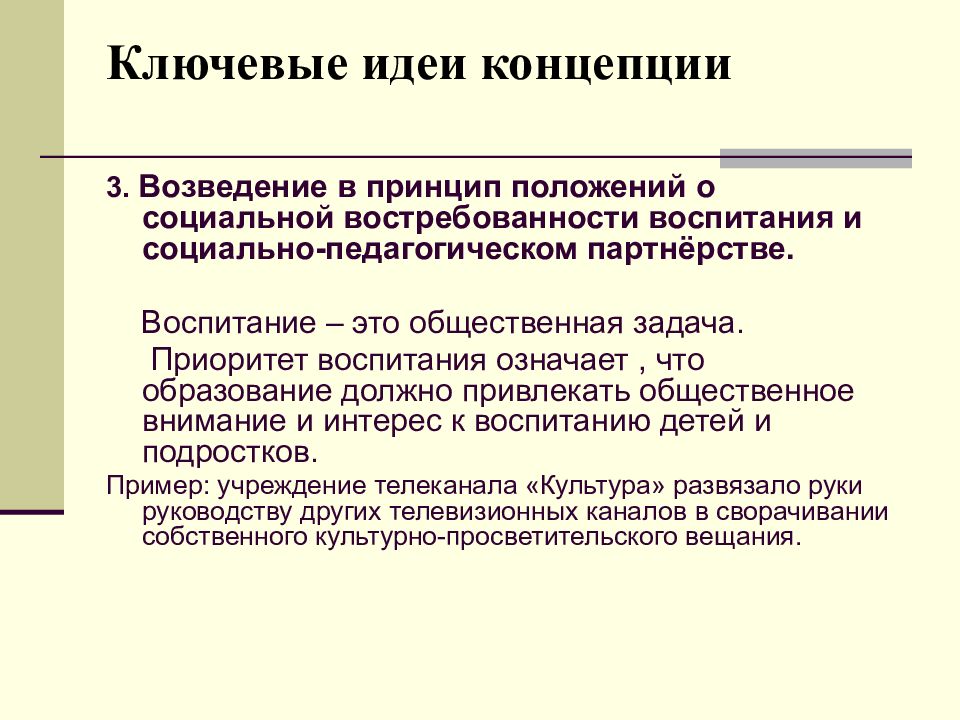 Ключевые идеи концепции

3. Возведение в принцип положений о социальной востребованности воспитания и социально-педагогическом партнёрстве.

Воспитание – это общественная задача.

Приоритет воспитания означает , что образование должно привлекать общественное внимание и интерес к воспитанию детей и подростков.

Пример: учреждение телеканала «Культура» развязало руки руководству других телевизионных каналов в сворачивании собственного культурно-просветительского вещания.